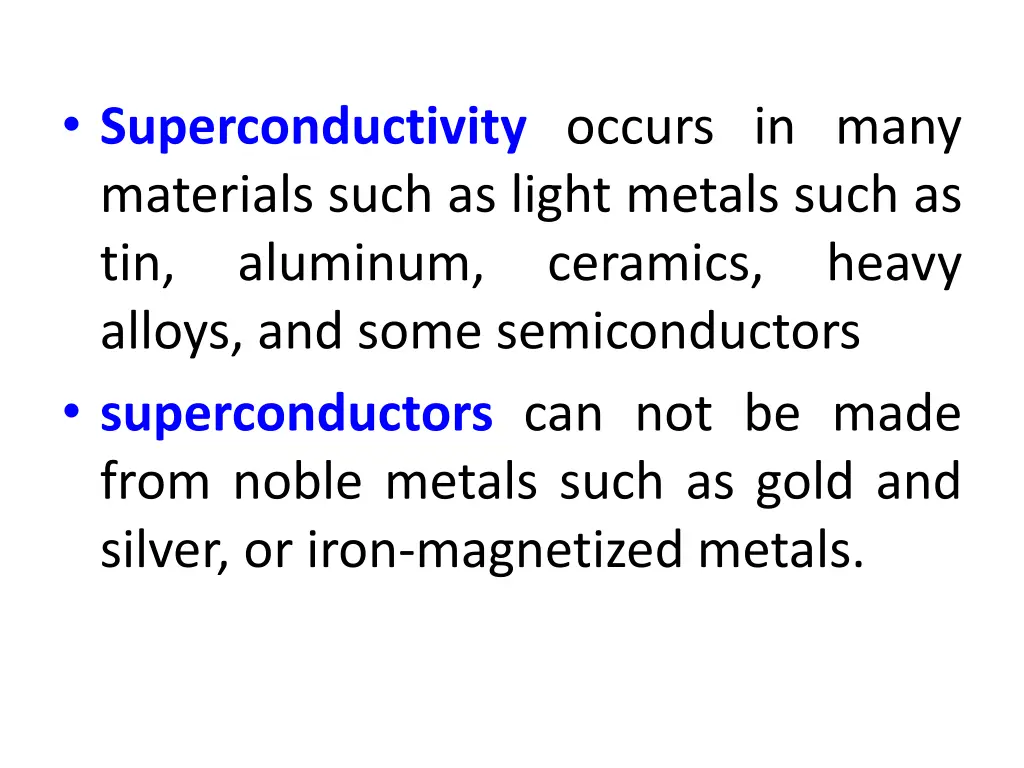 • Superconductivity occurs in many materials such as light metals such as tin, aluminum, ceramics, heavy alloys, and some semiconductors

• superconductors can not be made from noble metals such as gold and silver, or iron-magnetized metals.